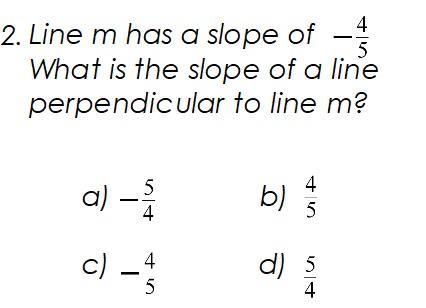 2. Line m has a slope of $-\frac{4}{5}$
What is the slope of a line perpendicular to line m?

a) $-\frac{5}{4}$

b) $\frac{4}{5}$

c) $-\frac{4}{5}$

d) $\frac{5}{4}$